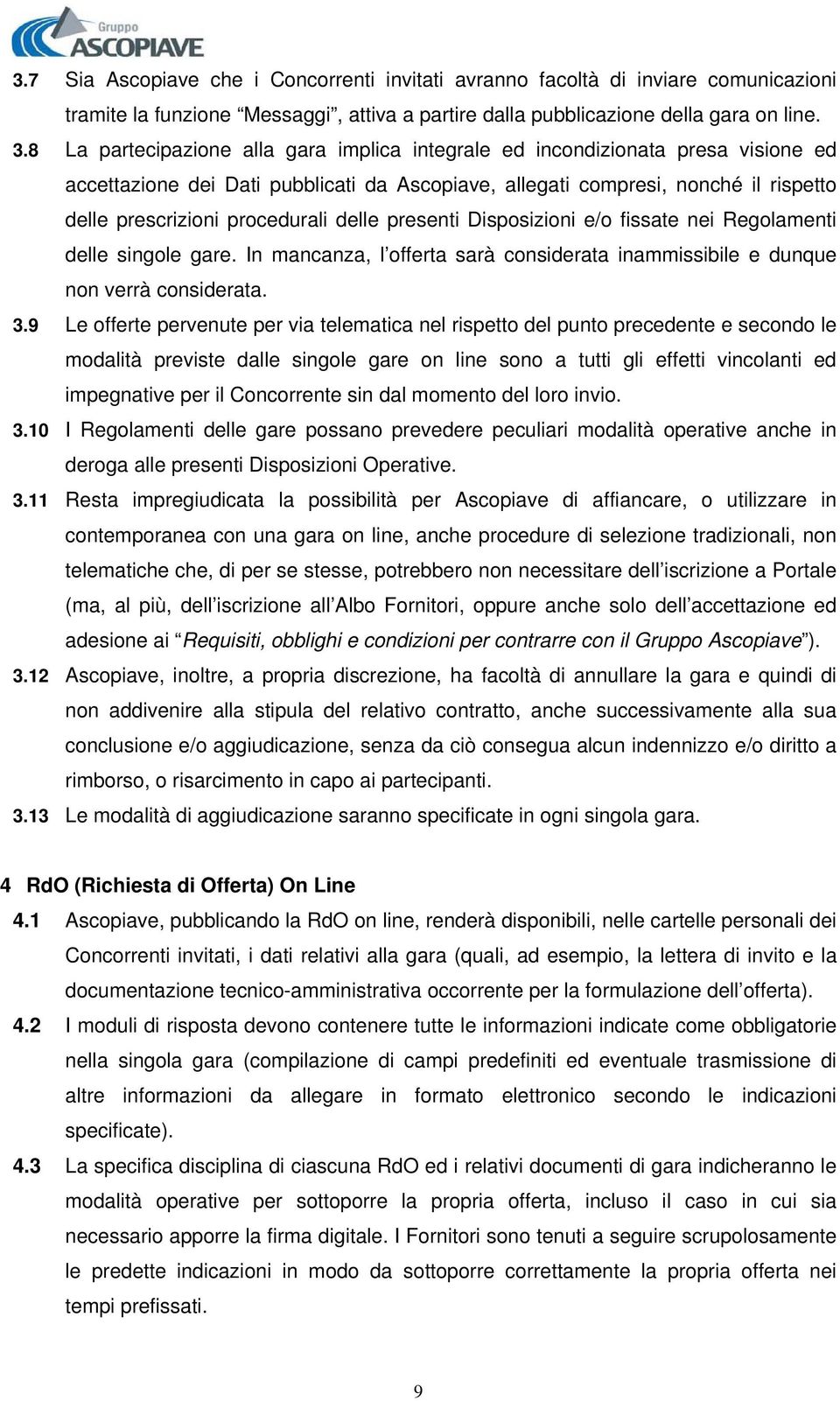 Gruppo
ASCOPIAVE

3.7 Sia Ascopiave che i Concorrenti invitati avranno facoltà di inviare comunicazioni tramite la funzione “Messaggi”, attiva a partire dalla pubblicazione della gara on line.

3.8 La partecipazione alla gara implica integrale ed incondizionata presa visione ed accettazione dei Dati pubblicati da Ascopiave, allegati compresi, nonché il rispetto delle prescrizioni procedurali delle presenti Disposizioni e/o fissate nei Regolamenti delle singole gare. In mancanza, l’offerta sarà considerata inammissibile e dunque non verrà considerata.

3.9 Le offerte pervenute per via telematica nel rispetto del punto precedente e secondo le modalità previste dalle singole gare on line sono a tutti gli effetti vincolanti ed impegnative per il Concorrente sin dal momento del loro invio.

3.10 I Regolamenti delle gare possano prevedere peculiari modalità operative anche in deroga alle presenti Disposizioni Operative.

3.11 Resta impregiudicata la possibilità per Ascopiave di affiancare, o utilizzare in contemporanea con una gara on line, anche procedure di selezione tradizionali, non telematiche che, di per se stesse, potrebbero non necessitare dell’iscrizione a Portale (ma, al più, dell’iscrizione all’Albo Fornitori, oppure anche solo dell’accettazione ed adesione ai “Requisiti, obblighi e condizioni per contrarre con il Gruppo Ascopiave”).

3.12 Ascopiave, inoltre, a propria discrezione, ha facoltà di annullare la gara e quindi di non addivenire alla stipula del relativo contratto, anche successivamente alla sua conclusione e/o aggiudicazione, senza da ciò consegua alcun indennizzo e/o diritto a rimborso, o risarcimento in capo ai partecipanti.

3.13 Le modalità di aggiudicazione saranno specificate in ogni singola gara.

4 RdO (Richiesta di Offerta) On Line

4.1 Ascopiave, pubblicando la RdO on line, renderà disponibili, nelle cartelle personali dei Concorrenti invitati, i dati relativi alla gara (quali, ad esempio, la lettera di invito e la documentazione tecnico-amministrativa occorrente per la formulazione dell’offerta).

4.2 I moduli di risposta devono contenere tutte le informazioni indicate come obbligatorie nella singola gara (compilazione di campi predefiniti ed eventuale trasmissione di altre informazioni da allegare in formato elettronico secondo le indicazioni specificate).

4.3 La specifica disciplina di ciascuna RdO ed i relativi documenti di gara indicheranno le modalità operative per sottoporre la propria offerta, incluso il caso in cui sia necessario apporre la firma digitale. I Fornitori sono tenuti a seguire scrupolosamente le predette indicazioni in modo da sottoporre correttamente la propria offerta nei tempi prefissati.

9